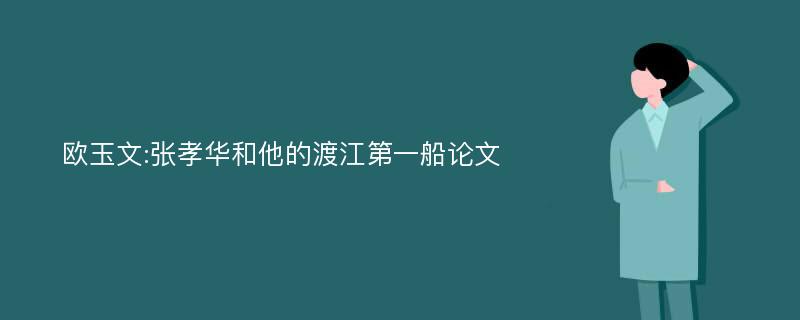 欧玉文:张孝华和他的渡江第一船论文